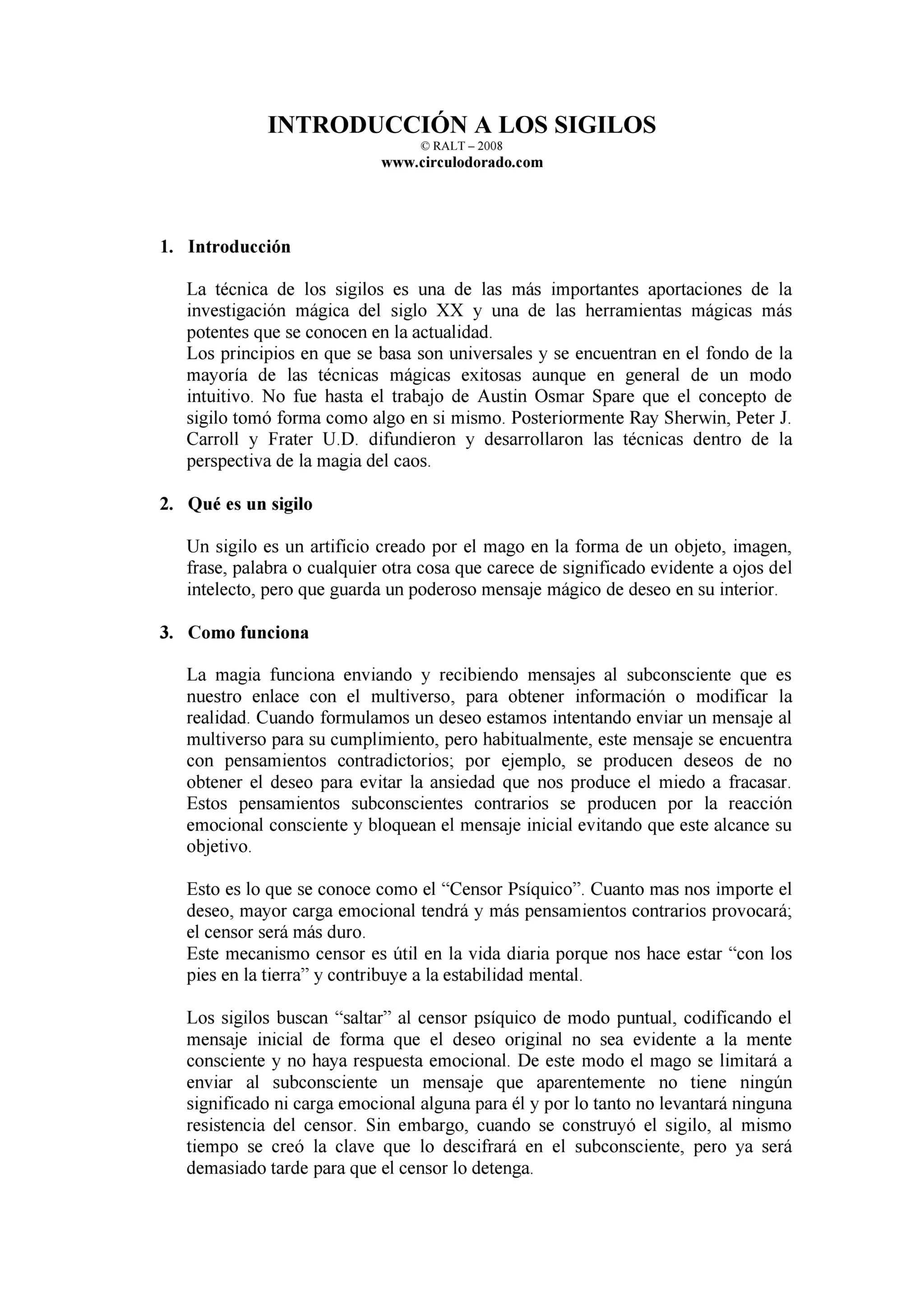 INTRODUCCIÓN A LOS SIGILOS
© RALT – 2008
www.circulodorado.com

1. Introducción

La técnica de los sigilos es una de las más importantes aportaciones de la investigación mágica del siglo XX y una de las herramientas mágicas más potentes que se conocen en la actualidad.
Los principios en que se basa son universales y se encuentran en el fondo de la mayoría de las técnicas mágicas exitosas aunque en general de un modo intuitivo. No fue hasta el trabajo de Austin Osmar Spare que el concepto de sigilo tomó forma como algo en si mismo. Posteriormente Ray Sherwin, Peter J. Carroll y Frater U.D. difundieron y desarrollaron las técnicas dentro de la perspectiva de la magia del caos.

2. Qué es un sigilo

Un sigilo es un artificio creado por el mago en la forma de un objeto, imagen, frase, palabra o cualquier otra cosa que carece de significado evidente a ojos del intelecto, pero que guarda un poderoso mensaje mágico de deseo en su interior.

3. Como funciona

La magia funciona enviando y recibiendo mensajes al subconsciente que es nuestro enlace con el multiverso, para obtener información o modificar la realidad. Cuando formulamos un deseo estamos intentando enviar un mensaje al multiverso para su cumplimiento, pero habitualmente, este mensaje se encuentra con pensamientos contradictorios; por ejemplo, se producen deseos de no obtener el deseo para evitar la ansiedad que nos produce el miedo a fracasar. Estos pensamientos subconscientes contrarios se producen por la reacción emocional consciente y bloquean el mensaje inicial evitando que este alcance su objetivo.

Esto es lo que se conoce como el “Censor Psíquico”. Cuanto mas nos importe el deseo, mayor carga emocional tendrá y más pensamientos contrarios provocará; el censor será más duro.
Este mecanismo censor es útil en la vida diaria porque nos hace estar “con los pies en la tierra” y contribuye a la estabilidad mental.

Los sigilos buscan “saltar” al censor psíquico de modo puntual, codificando el mensaje inicial de forma que el deseo original no sea evidente a la mente consciente y no haya respuesta emocional. De este modo el mago se limitará a enviar al subconsciente un mensaje que aparentemente no tiene ningún significado ni carga emocional alguna para él y por lo tanto no levantará ninguna resistencia del censor. Sin embargo, cuando se construyó el sigilo, al mismo tiempo se creó la clave que lo descifrará en el subconsciente, pero ya será demasiado tarde para que el censor lo detenga.